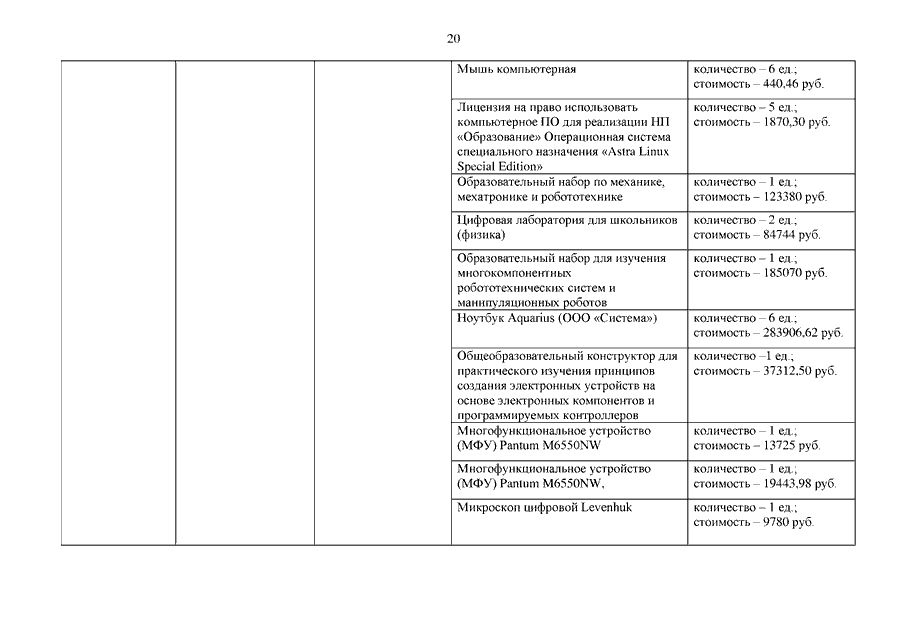 20

| | | | | |
|---|---|---|---|---|
| | | | Мышь компьютерная | количество – 6 ед.; стоимость – 440,46 руб. |
| | | | Лицензия на право использовать компьютерное ПО для реализации НП «Образование» Операционная система специального назначения «Astra Linux Special Edition» | количество – 5 ед.; стоимость – 1870,30 руб. |
| | | | Образовательный набор по механике, мехатронике и робототехнике | количество – 1 ед.; стоимость – 123380 руб. |
| | | | Цифровая лаборатория для школьников (физика) | количество – 2 ед.; стоимость – 84744 руб. |
| | | | Образовательный набор для изучения многокомпонентных робототехнических систем и манипуляционных роботов | количество – 1 ед.; стоимость – 185070 руб. |
| | | | Ноутбук Aquarius (ООО «Система») | количество – 6 ед.; стоимость – 283906,62 руб. |
| | | | Общеобразовательный конструктор для практического изучения принципов создания электронных устройств на основе электронных компонентов и программируемых контроллеров | количество –1 ед.; стоимость – 37312,50 руб. |
| | | | Многофункциональное устройство (МФУ) Pantum M6550NW | количество – 1 ед.; стоимость – 13725 руб. |
| | | | Многофункциональное устройство (МФУ) Pantum M6550NW, | количество – 1 ед.; стоимость – 19443,98 руб. |
| | | | Микроскоп цифровой Levenhuk | количество – 1 ед.; стоимость – 9780 руб. |